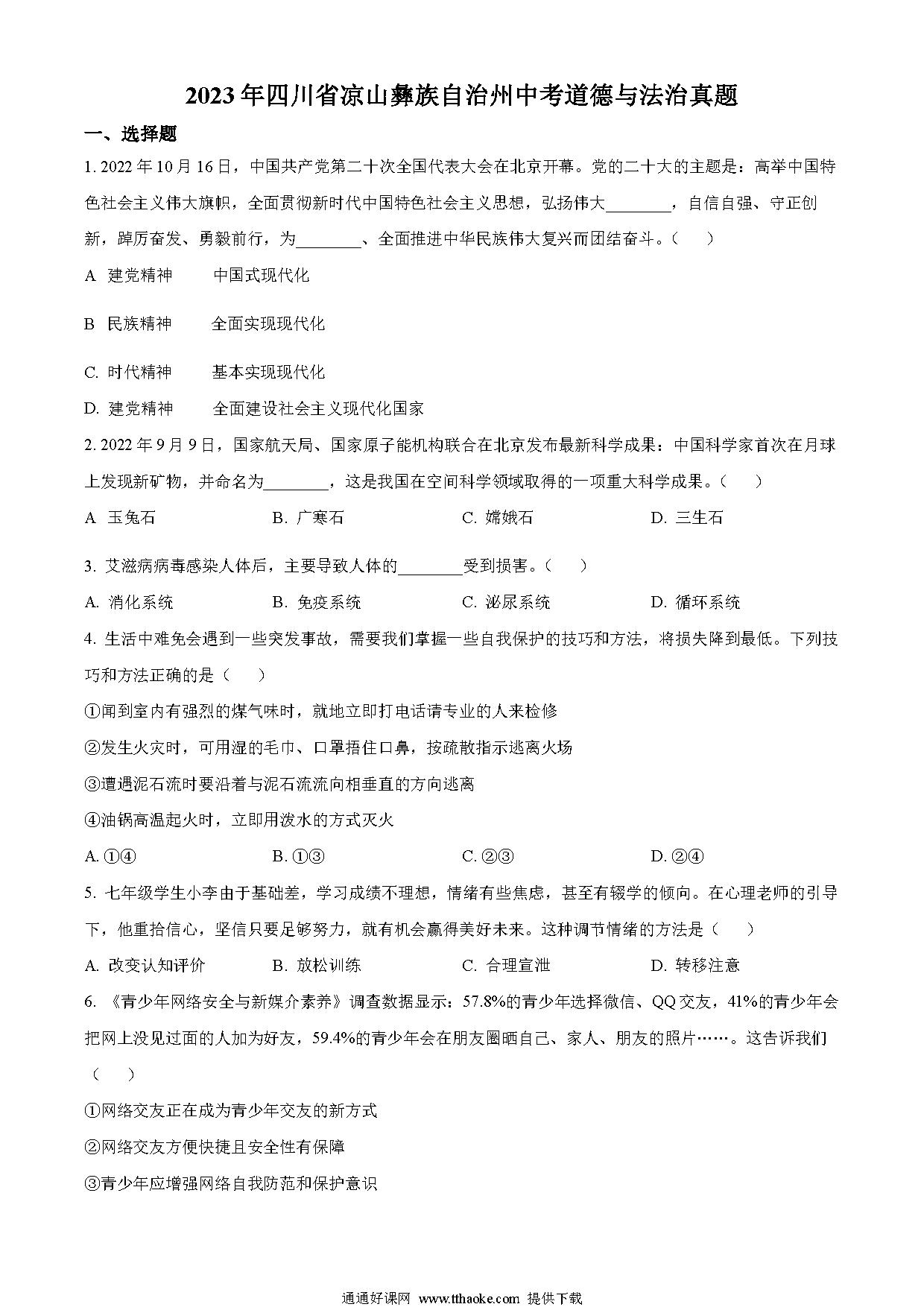 2023年四川省凉山彝族自治州中考道德与法治真题

一、选择题

1. 2022年10月16日，中国共产党第二十次全国代表大会在北京开幕。党的二十大的主题是：高举中国特色社会主义伟大旗帜，全面贯彻新时代中国特色社会主义思想，弘扬伟大________，自信自强、守正创新，踔厉奋发、勇毅前行，为________、全面推进中华民族伟大复兴而团结奋斗。（　　）

A 建党精神　　中国式现代化

B 民族精神　　全面实现现代化

C. 时代精神　　基本实现现代化

D. 建党精神　　全面建设社会主义现代化国家

2. 2022年9月9日，国家航天局、国家原子能机构联合在北京发布最新科学成果：中国科学家首次在月球上发现新矿物，并命名为________，这是我国在空间科学领域取得的一项重大科学成果。（　　）

A 玉兔石　　B. 广寒石　　C. 嫦娥石　　D. 三生石

3. 艾滋病病毒感染人体后，主要导致人体的________受到损害。（　　）

A. 消化系统　　B. 免疫系统　　C. 泌尿系统　　D. 循环系统

4. 生活中难免会遇到一些突发事故，需要我们掌握一些自我保护的技巧和方法，将损失降到最低。下列技巧和方法正确的是（　　）

①闻到室内有强烈的煤气味时，就地立即打电话请专业的人来检修

②发生火灾时，可用湿的毛巾、口罩捂住口鼻，按疏散指示逃离火场

③遭遇泥石流时要沿着与泥石流流向相垂直的方向逃离

④油锅高温起火时，立即用泼水的方式灭火

A. ①④　　B. ①③　　C. ②③　　D. ②④

5. 七年级学生小李由于基础差，学习成绩不理想，情绪有些焦虑，甚至有辍学的倾向。在心理老师的引导下，他重拾信心，坚信只要足够努力，就有机会赢得美好未来。这种调节情绪的方法是（　　）

A. 改变认知评价　　B. 放松训练　　C. 合理宣泄　　D. 转移注意

6. 《青少年网络安全与新媒介素养》调查数据显示：57.8%的青少年选择微信、QQ交友，41%的青少年会把网上没见过面的人加为好友，59.4%的青少年会在朋友圈晒自己、家人、朋友的照片……。这告诉我们（　　）

①网络交友正在成为青少年交友的新方式

②网络交友方便快捷且安全性有保障

③青少年应增强网络自我防范和保护意识

通通好课网 www.tthaoke.com 提供下载